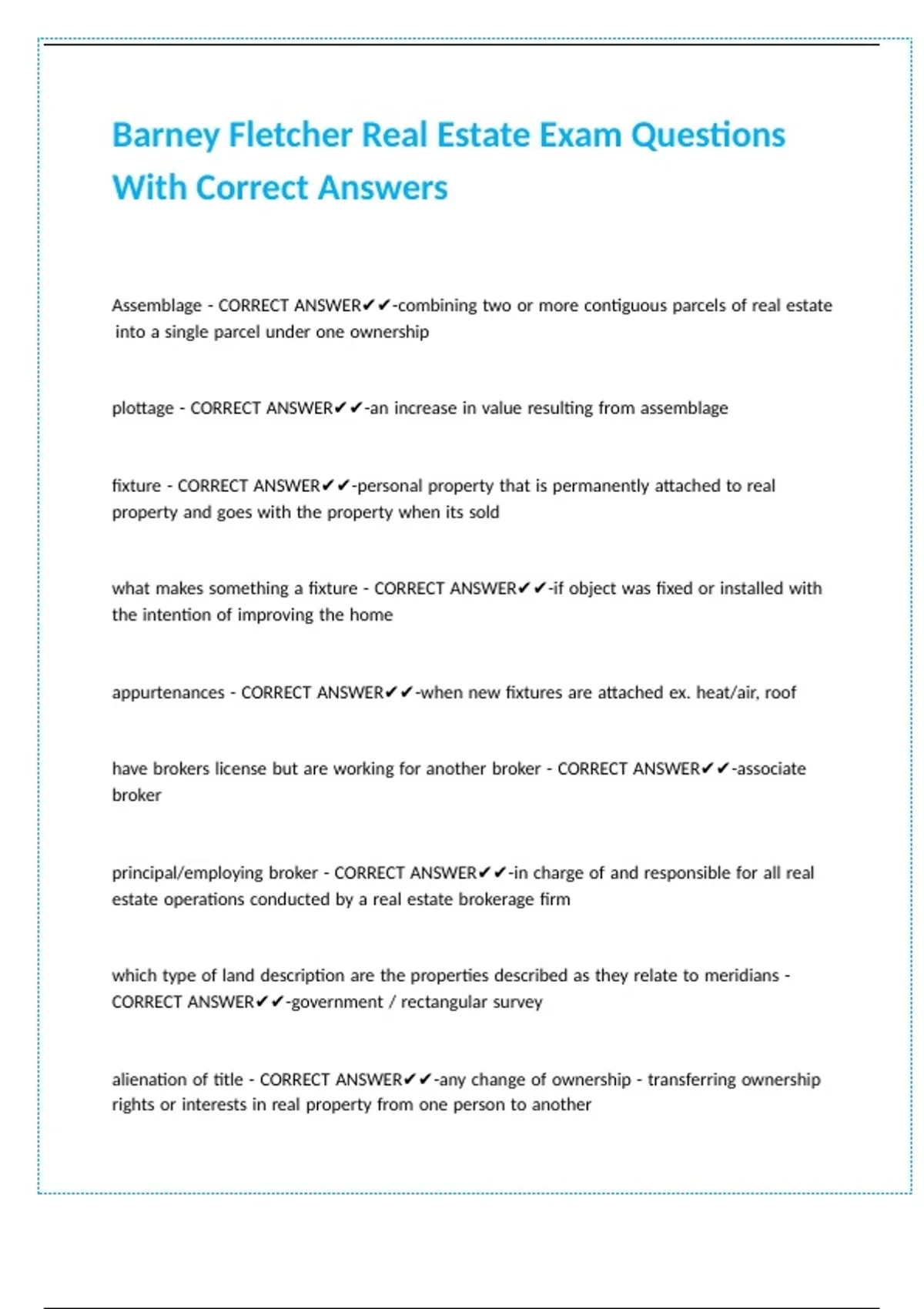 Barney Fletcher Real Estate Exam Questions With Correct Answers

Assemblage - CORRECT ANSWER✔✔-combining two or more contiguous parcels of real estate into a single parcel under one ownership

plottage - CORRECT ANSWER✔✔-an increase in value resulting from assemblage

fixture - CORRECT ANSWER✔✔-personal property that is permanently attached to real property and goes with the property when its sold

what makes something a fixture - CORRECT ANSWER✔✔-if object was fixed or installed with the intention of improving the home

appurtenances - CORRECT ANSWER✔✔-when new fixtures are attached ex. heat/air, roof

have brokers license but are working for another broker - CORRECT ANSWER✔✔-associate broker

principal/employing broker - CORRECT ANSWER✔✔-in charge of and responsible for all real estate operations conducted by a real estate brokerage firm

which type of land description are the properties described as they relate to meridians - CORRECT ANSWER✔✔-government / rectangular survey

alienation of title - CORRECT ANSWER✔✔-any change of ownership - transferring ownership rights or interests in real property from one person to another